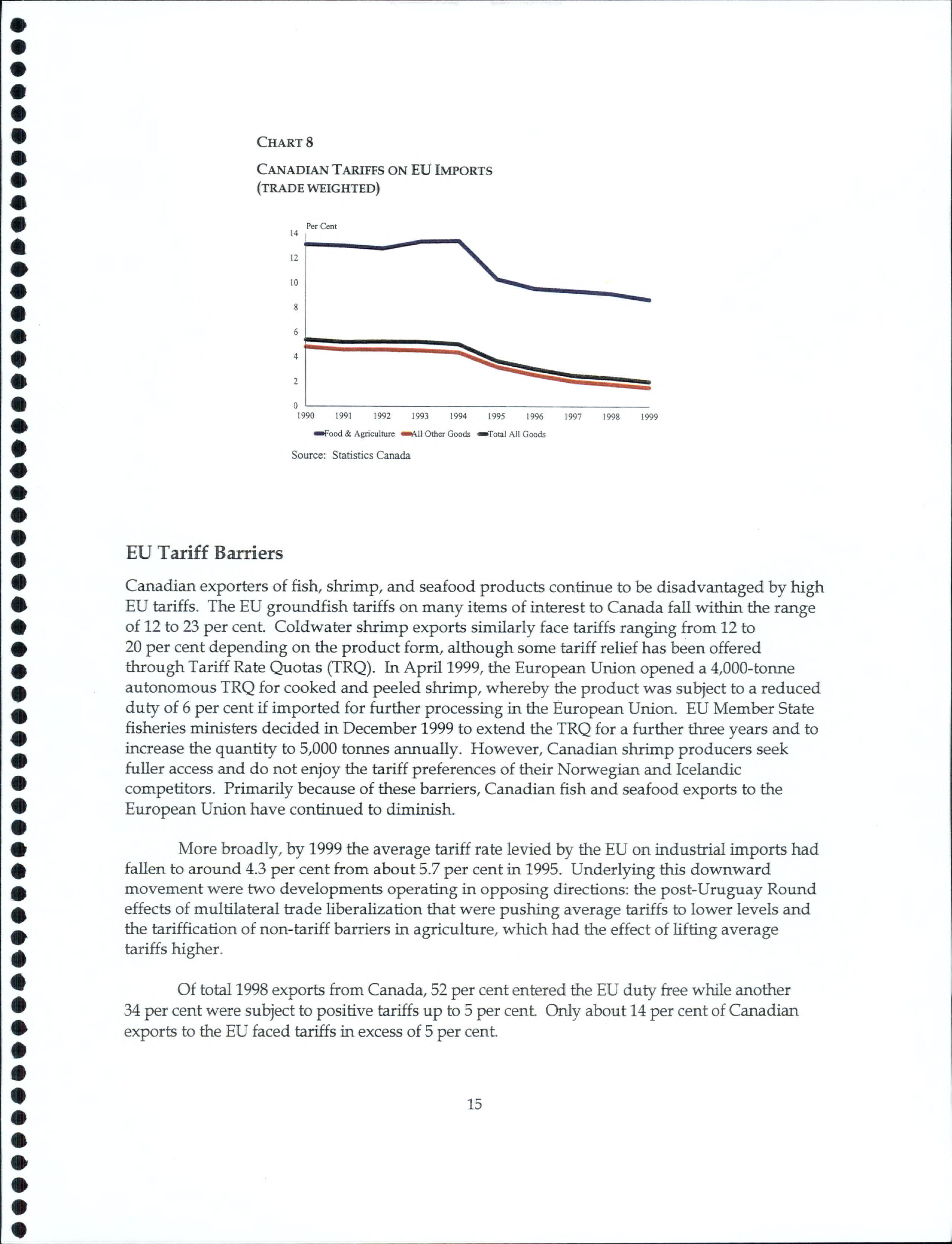 CHART 8

CANADIAN TARIFFS ON EU IMPORTS (TRADE WEIGHTED)

Per Cent

14
12
10
8
6
4
2
0

1990 1991 1992 1993 1994 1995 1996 1997 1998 1999

Food & Agriculture All Other Goods Total All Goods

Source: Statistics Canada

EU Tariff Barriers

Canadian exporters of fish, shrimp, and seafood products continue to be disadvantaged by high EU tariffs. The EU groundfish tariffs on many items of interest to Canada fall within the range of 12 to 23 per cent. Coldwater shrimp exports similarly face tariffs ranging from 12 to 20 per cent depending on the product form, although some tariff relief has been offered through Tariff Rate Quotas (TRQ). In April 1999, the European Union opened a 4,000-tonne autonomous TRQ for cooked and peeled shrimp, whereby the product was subject to a reduced duty of 6 per cent if imported for further processing in the European Union. EU Member State fisheries ministers decided in December 1999 to extend the TRQ for a further three years and to increase the quantity to 5,000 tonnes annually. However, Canadian shrimp producers seek fuller access and do not enjoy the tariff preferences of their Norwegian and Icelandic competitors. Primarily because of these barriers, Canadian fish and seafood exports to the European Union have continued to diminish.

More broadly, by 1999 the average tariff rate levied by the EU on industrial imports had fallen to around 4.3 per cent from about 5.7 per cent in 1995. Underlying this downward movement were two developments operating in opposing directions: the post-Uruguay Round effects of multilateral trade liberalization that were pushing average tariffs to lower levels and the tariffication of non-tariff barriers in agriculture, which had the effect of lifting average tariffs higher.

Of total 1998 exports from Canada, 52 per cent entered the EU duty free while another 34 per cent were subject to positive tariffs up to 5 per cent. Only about 14 per cent of Canadian exports to the EU faced tariffs in excess of 5 per cent.

15